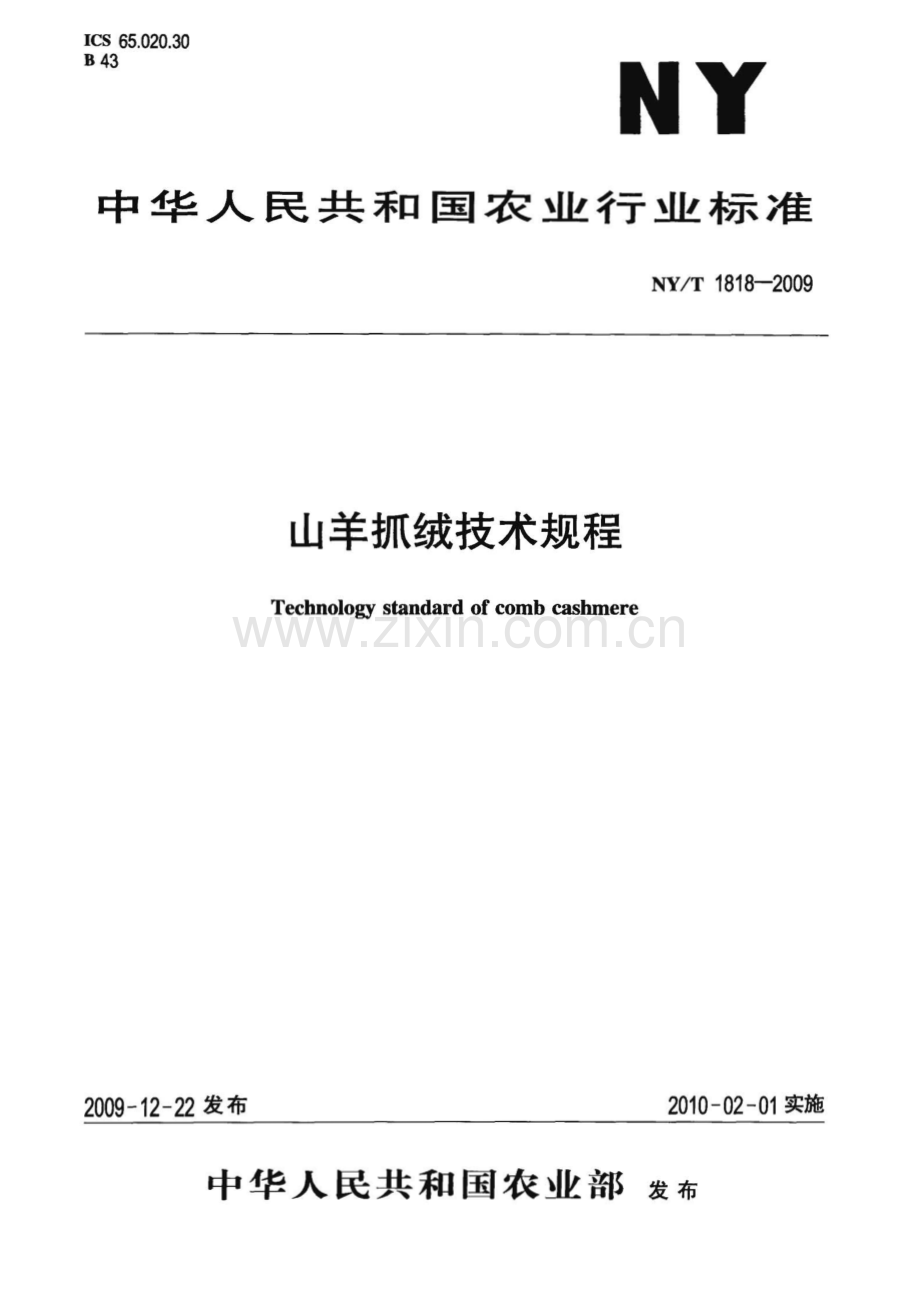 ICS 65.020.30
B 43

NY

中华人民共和国农业行业标准

NY/T 1818—2009

山羊抓绒技术规程

Technology standard of comb cashmere

2009-12-22发布 2010-02-01实施

中华人民共和国农业部 发布

www.zixin.com.cn